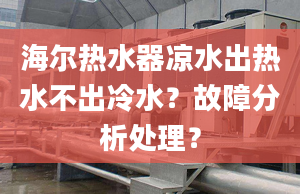 海尔热水器凉水出热水不出冷水？故障分析处理？